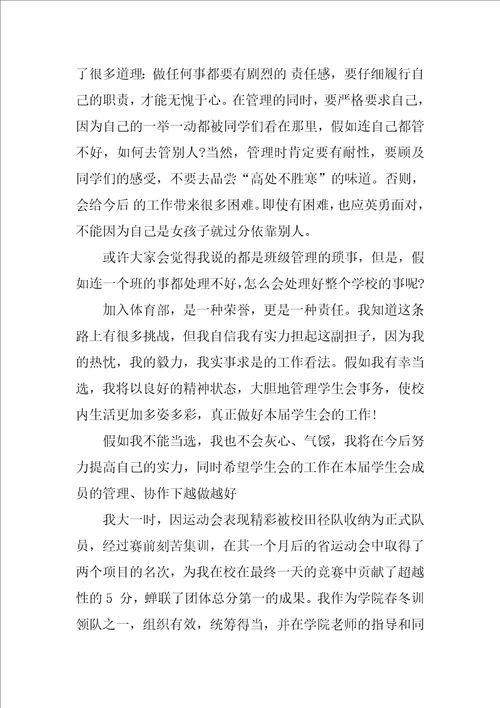 了很多道理: 做任何事都要有剧烈的 责任感，要仔细履行自己的职责，才能无愧于心。在管理的同时，要严格要求自己，因为自己的一举一动都被同学们看在那里，假如连自己都管不好，如何去管别人?当然，管理时肯定要有耐性，要顾及同学们的感受，不要去品尝“高处不胜寒”的味道。否则，会给今后 的工作带来很多困难。即使有困难，也应英勇面对，不能因为自己是女孩子就过分依靠别人。

或许大家会觉得我说的都是班级管理的琐事，但是，假如连一个班的事都处理不好，怎么会处理好整个学校的事呢?

加入体育部，是一种荣誉，更是一种责任。我知道这条路上有很多挑战，但我自信我有实力担起这副担子，因为我的热忱，我的毅力，我实事求是的工作看法。假如我有幸当选，我将以良好的精神状态，大胆地管理学生会事务，使校内生活更加多姿多彩，真正做好本届学生会的工作!

假如我不能当选，我也不会灰心、气馁，我将在今后努力提高自己的实力，同时希望学生会的工作在本届学生会成员的管理、协作下越做越好

我大一时，因运动会表现精彩被校田径队收纳为正式队员，经过赛前刻苦集训，在其一个月后的省运动会中取得了两个项目的名次，为我在校在最终一天的竞赛中贡献了超越性的 5 分，蝉联了团体总分第一的成果。我作为学院春冬训领队之一，组织有效，统筹得当，并在学院老师的指导和同